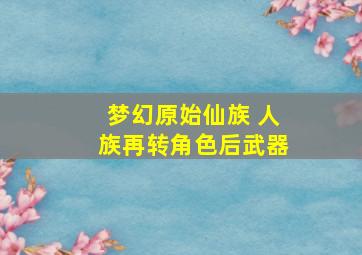 梦幻原始仙族 人族再转角色后武器